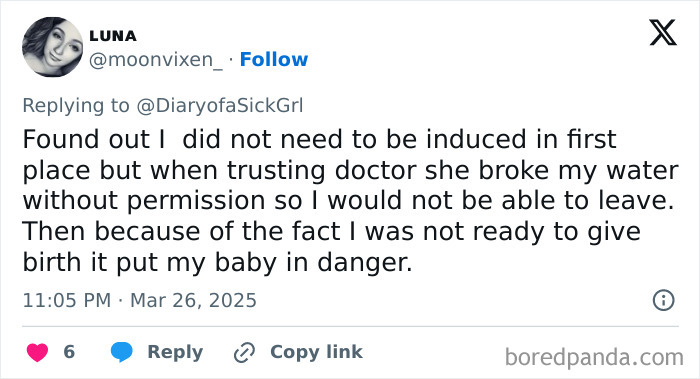 LUNA
@moonvixen_ · Follow

Replying to @DiaryofaSickGrl

Found out I did not need to be induced in first place but when trusting doctor she broke my water without permission so I would not be able to leave. Then because of the fact I was not ready to give birth it put my baby in danger.

11:05 PM · Mar 26, 2025

6 Reply Copy link

boredpanda.com